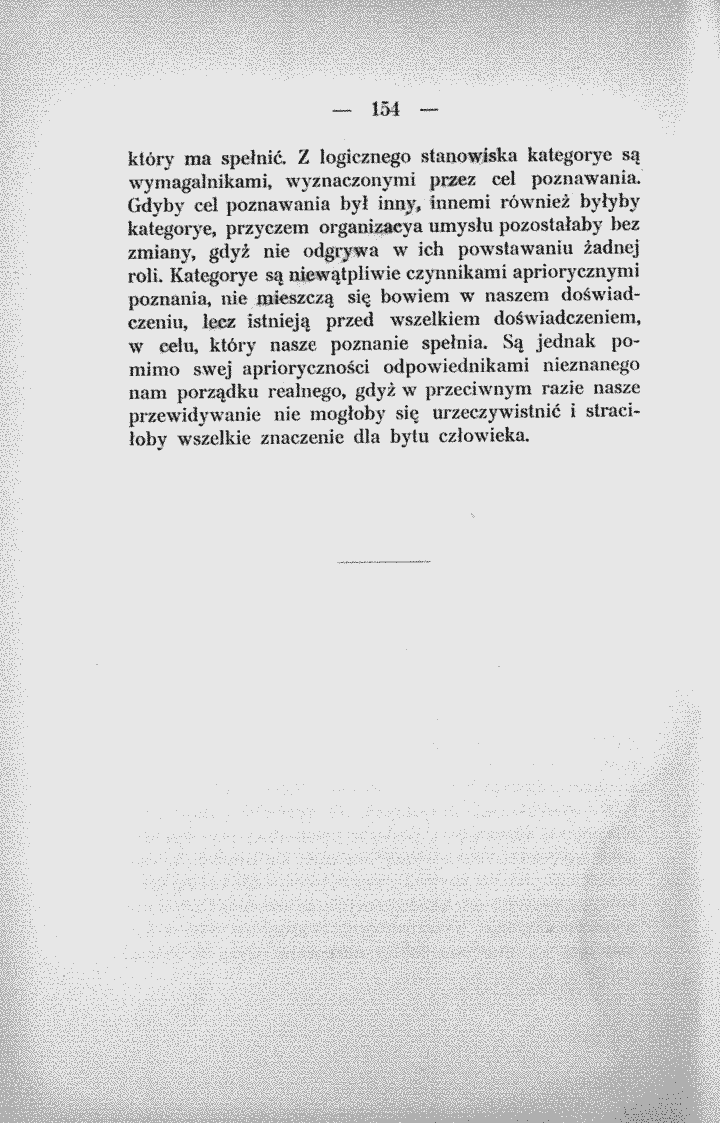 — 154 —

który ma spełnić. Z logicznego stanowiska kategorye są wymagalnikami, wyznaczonymi przez cel poznawania. Gdyby cel poznawania był inny, innemi również byłyby kategorye, przyczem organizacya umysłu pozostałaby bez zmiany, gdyż nie odgrywa w ich powstawaniu żadnej roli. Kategorye są niewątpliwie czynnikami apriorycznymi poznania, nie mieszczą się bowiem w naszem doświadczeniu, lecz istnieją przed wszelkiem doświadczeniem, w celu, który nasze poznanie spełnia. Są jednak pomimo swej aprioryczności odpowiednikami nieznanego nam porządku realnego, gdyż w przeciwnym razie nasze przewidywanie nie mogłoby się urzeczywistnić i straciłoby wszelkie znaczenie dla bytu człowieka.